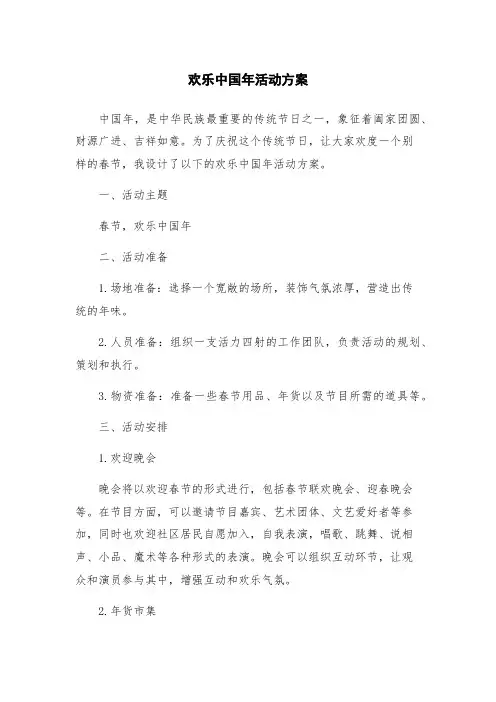 欢乐中国年活动方案

中国年，是中华民族最重要的传统节日之一，象征着阖家团圆、财源广进、吉祥如意。为了庆祝这个传统节日，让大家欢度一个别样的春节，我设计了以下的欢乐中国年活动方案。

一、活动主题

春节，欢乐中国年

二、活动准备

1. 场地准备：选择一个宽敞的场所，装饰气氛浓厚，营造出传统的年味。

2. 人员准备：组织一支活力四射的工作团队，负责活动的规划、策划和执行。

3. 物资准备：准备一些春节用品、年货以及节目所需的道具等。

三、活动安排

1. 欢迎晚会

晚会将以欢迎春节的形式进行，包括春节联欢晚会、迎春晚会等。在节目方面，可以邀请节目嘉宾、艺术团体、文艺爱好者等参加，同时也欢迎社区居民自愿加入，自我表演，唱歌、跳舞、说相声、小品、魔术等各种形式的表演。晚会可以组织互动环节，让观众和演员参与其中，增强互动和欢乐气氛。

2. 年货市集